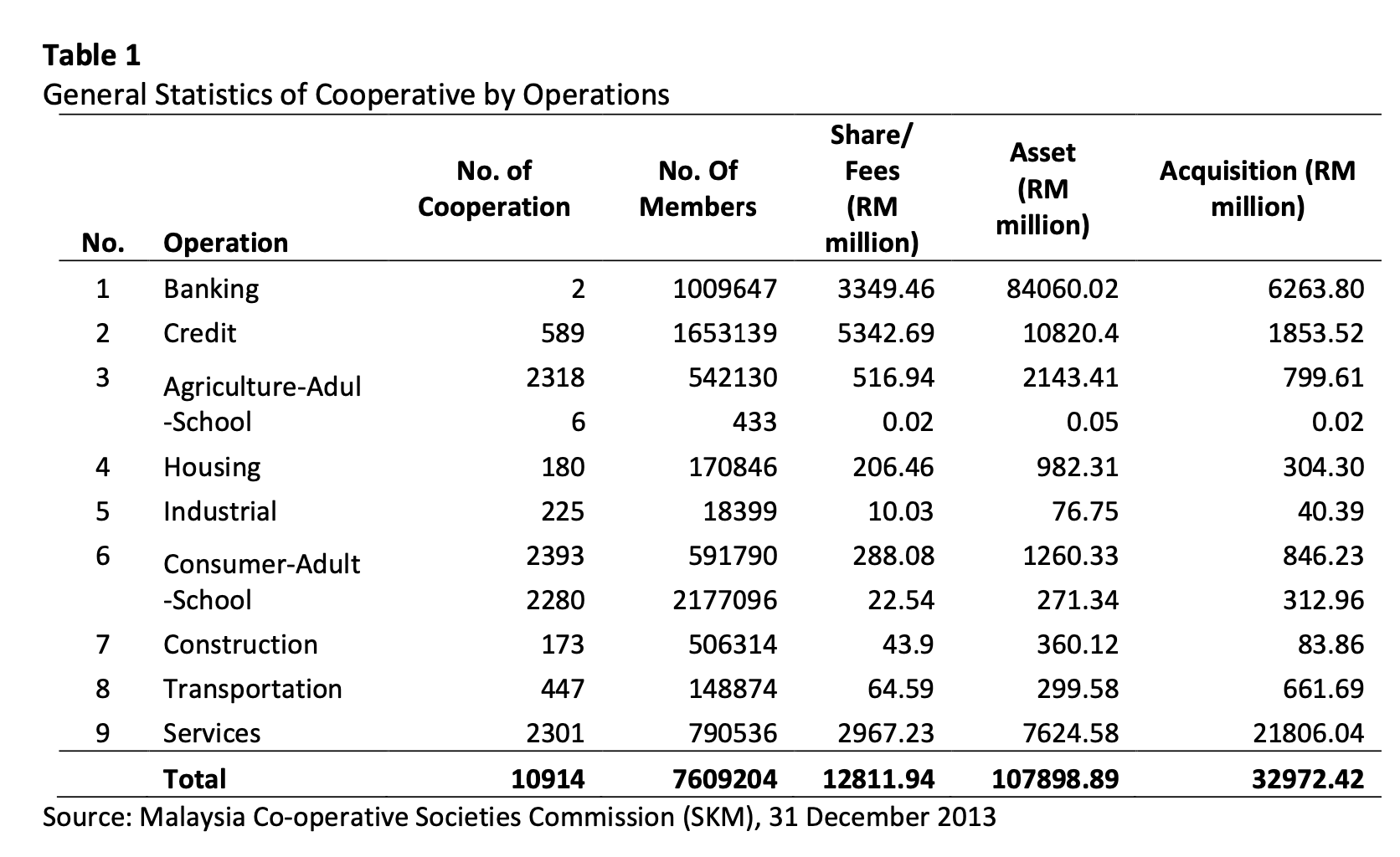 **Table 1**
General Statistics of Cooperative by Operations

| No. | Operation | No. of Cooperation | No. Of Members | Share/ Fees (RM million) | Asset (RM million) | Acquisition (RM million) |
|---|---|---|---|---|---|---|
| 1 | Banking | 2 | 1009647 | 3349.46 | 84060.02 | 6263.80 |
| 2 | Credit | 589 | 1653139 | 5342.69 | 10820.4 | 1853.52 |
| 3 | Agriculture-Adul | 2318 | 542130 | 516.94 | 2143.41 | 799.61 |
| | -School | 6 | 433 | 0.02 | 0.05 | 0.02 |
| 4 | Housing | 180 | 170846 | 206.46 | 982.31 | 304.30 |
| 5 | Industrial | 225 | 18399 | 10.03 | 76.75 | 40.39 |
| 6 | Consumer-Adult | 2393 | 591790 | 288.08 | 1260.33 | 846.23 |
| | -School | 2280 | 2177096 | 22.54 | 271.34 | 312.96 |
| 7 | Construction | 173 | 506314 | 43.9 | 360.12 | 83.86 |
| 8 | Transportation | 447 | 148874 | 64.59 | 299.58 | 661.69 |
| 9 | Services | 2301 | 790536 | 2967.23 | 7624.58 | 21806.04 |
| | **Total** | **10914** | **7609204** | **12811.94** | **107898.89** | **32972.42** |

Source: Malaysia Co-operative Societies Commission (SKM), 31 December 2013